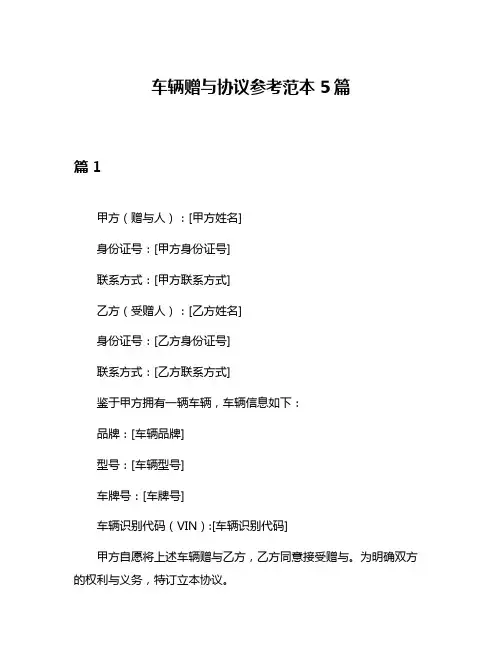 车辆赠与协议参考范本 5 篇

篇 1

甲方（赠与人）：[甲方姓名]

身份证号：[甲方身份证号]

联系方式：[甲方联系方式]

乙方（受赠人）：[乙方姓名]

身份证号：[乙方身份证号]

联系方式：[乙方联系方式]

鉴于甲方拥有一辆车辆，车辆信息如下：

品牌：[车辆品牌]

型号：[车辆型号]

车牌号：[车牌号]

车辆识别代码（VIN）:[车辆识别代码]

甲方自愿将上述车辆赠与乙方，乙方同意接受赠与。为明确双方的权利与义务，特订立本协议。